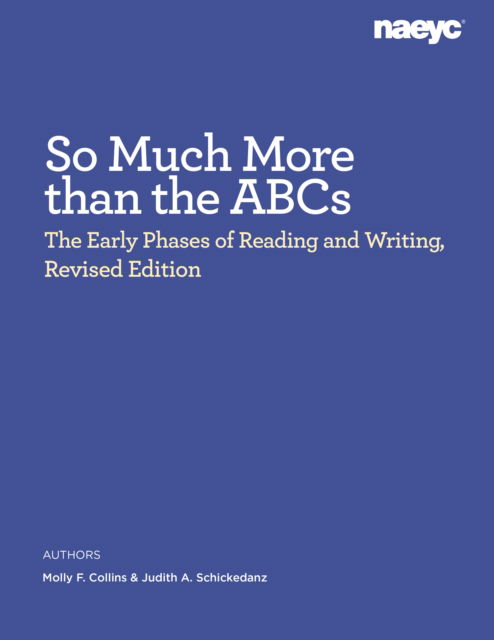 naeyc

So Much More than the ABCs

The Early Phases of Reading and Writing, Revised Edition

AUTHORS

Molly F. Collins & Judith A. Schickedanz